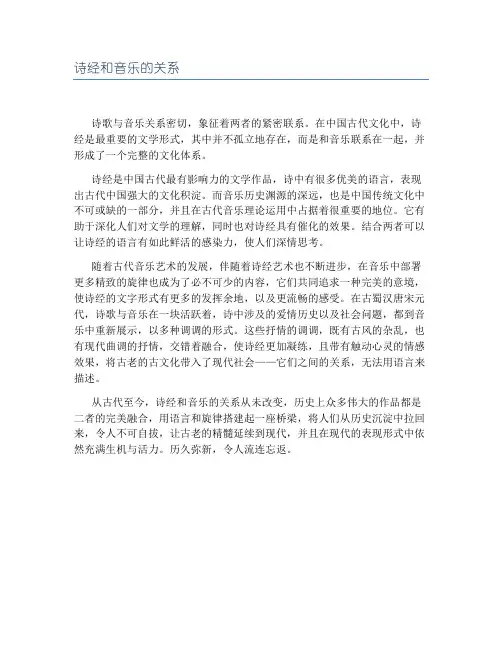 诗经和音乐的关系

诗歌与音乐关系密切，象征着两者的紧密联系。在中国古代文化中，诗经是最重要的文学形式，其中并不孤立地存在，而是和音乐联系在一起，并形成了一个完整的文化体系。

诗经是中国古代最有影响力的文学作品，诗中有很多优美的语言，表现出古代中国强大的文化积淀。而音乐历史渊源的深远，也是中国传统文化中不可或缺的一部分，并且在古代音乐理论运用中占据着很重要的地位。它有助于深化人们对文学的理解，同时也对诗经具有催化的效果。结合两者可以让诗经的语言有如此鲜活的感染力，使人们深情思考。

随着古代音乐艺术的发展，伴随着诗经艺术也不断进步，在音乐中部署更多精致的旋律也成为了必不可少的内容，它们共同追求一种完美的意境，使诗经的文字形式有更多的发挥余地，以及更流畅的感受。在古蜀汉唐宋元代，诗歌与音乐在一块活跃着，诗中涉及的爱情历史以及社会问题，都到音乐中重新展示，以多种调调的形式。这些抒情的调调，既有古风的杂乱，也有现代曲调的抒情，交错着融合，使诗经更加凝练，且带有触动心灵的情感效果，将古老的古文化带入了现代社会——它们之间的关系，无法用语言来描述。

从古代至今，诗经和音乐的关系从未改变，历史上众多伟大的作品都是二者的完美融合，用语言和旋律搭建起一座桥梁，将人们从历史沉淀中拉回来，令人不可自拔，让古老的精髓延续到现代，并且在现代的表现形式中依然充满生机与活力。历久弥新，令人流连忘返。